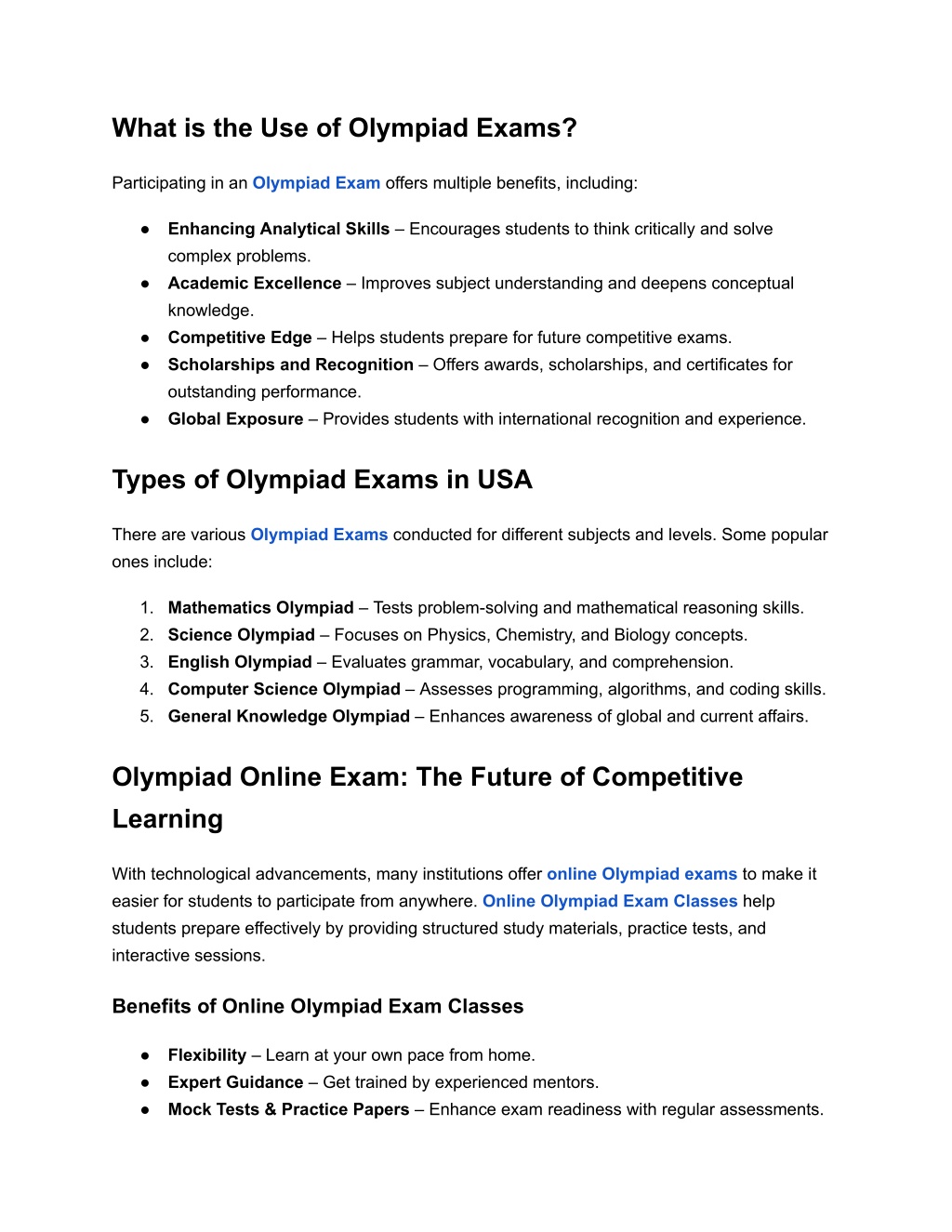 What is the Use of Olympiad Exams?

Participating in an Olympiad Exam offers multiple benefits, including:

● Enhancing Analytical Skills – Encourages students to think critically and solve complex problems.
● Academic Excellence – Improves subject understanding and deepens conceptual knowledge.
● Competitive Edge – Helps students prepare for future competitive exams.
● Scholarships and Recognition – Offers awards, scholarships, and certificates for outstanding performance.
● Global Exposure – Provides students with international recognition and experience.

Types of Olympiad Exams in USA

There are various Olympiad Exams conducted for different subjects and levels. Some popular ones include:

1. Mathematics Olympiad – Tests problem-solving and mathematical reasoning skills.
2. Science Olympiad – Focuses on Physics, Chemistry, and Biology concepts.
3. English Olympiad – Evaluates grammar, vocabulary, and comprehension.
4. Computer Science Olympiad – Assesses programming, algorithms, and coding skills.
5. General Knowledge Olympiad – Enhances awareness of global and current affairs.

Olympiad Online Exam: The Future of Competitive Learning

With technological advancements, many institutions offer online Olympiad exams to make it easier for students to participate from anywhere. Online Olympiad Exam Classes help students prepare effectively by providing structured study materials, practice tests, and interactive sessions.

Benefits of Online Olympiad Exam Classes

● Flexibility – Learn at your own pace from home.
● Expert Guidance – Get trained by experienced mentors.
● Mock Tests & Practice Papers – Enhance exam readiness with regular assessments.